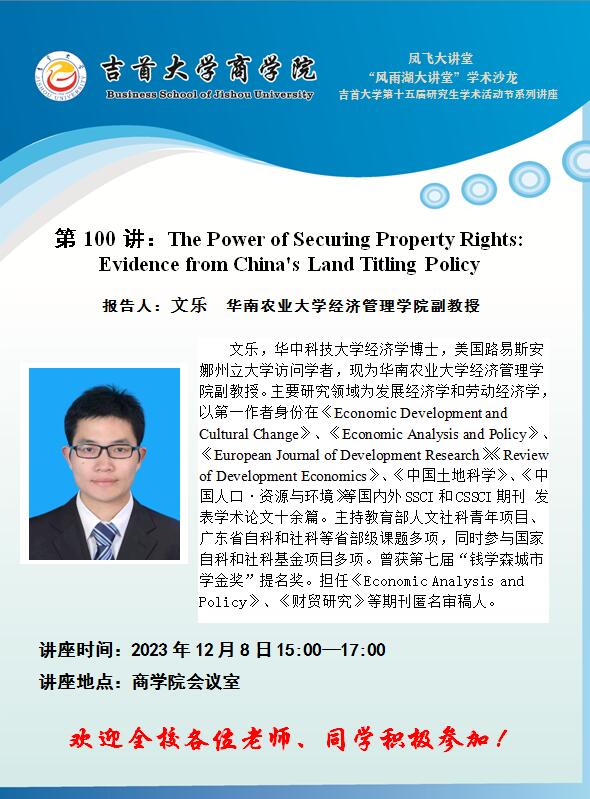 吉首大学商学院
Business School of Jishou University

凤飞大讲堂
“风雨湖大讲堂”学术沙龙
吉首大学第十五届研究生学术活动节系列讲座

第100讲：The Power of Securing Property Rights: Evidence from China's Land Titling Policy

报告人：文乐 华南农业大学经济管理学院副教授

文乐，华中科技大学经济学博士，美国路易斯安娜州立大学访问学者，现为华南农业大学经济管理学院副教授。主要研究领域为发展经济学和劳动经济学，以第一作者身份在《Economic Development and Cultural Change》、《Economic Analysis and Policy》、《European Journal of Development Research》《Review of Development Economics》、《中国土地科学》、《中国人口·资源与环境》等国内外SSCI和CSSCI期刊发表学术论文十余篇。主持教育部人文社科青年项目、广东省自科和社科等省部级课题多项，同时参与国家自科和社科基金项目多项。曾获第七届“钱学森城市学金奖”提名奖。担任《Economic Analysis and Policy》、《财贸研究》等期刊匿名审稿人。

讲座时间：2023年12月8日15:00—17:00
讲座地点：商学院会议室

欢迎全校各位老师、同学积极参加！